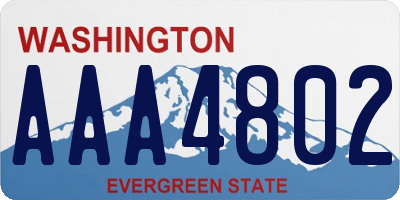 WASHINGTON
AAA4802
EVERGREEN STATE